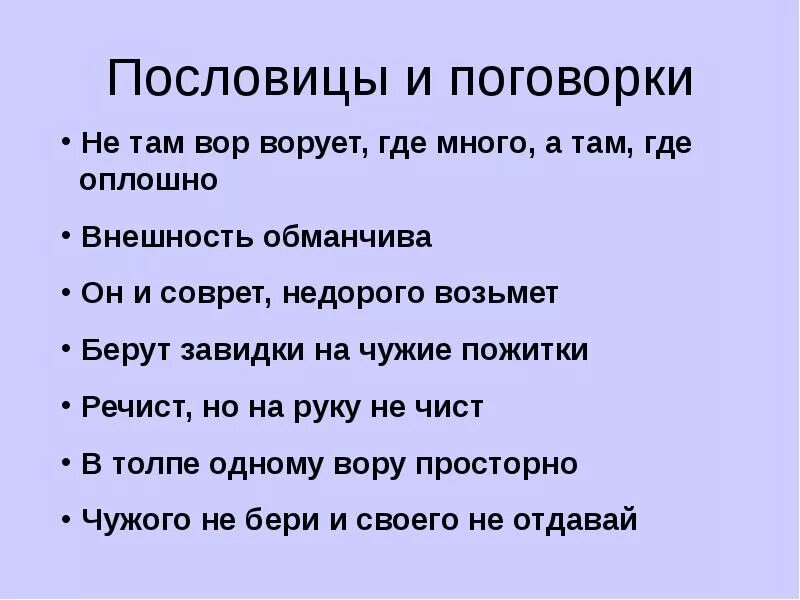 Пословицы и поговорки

• Не там вор ворует, где много, а там, где оплошно

• Внешность обманчива

• Он и соврет, недорого возьмет

• Берут завидки на чужие пожитки

• Речист, но на руку не чист

• В толпе одному вору просторно

• Чужого не бери и своего не отдавай